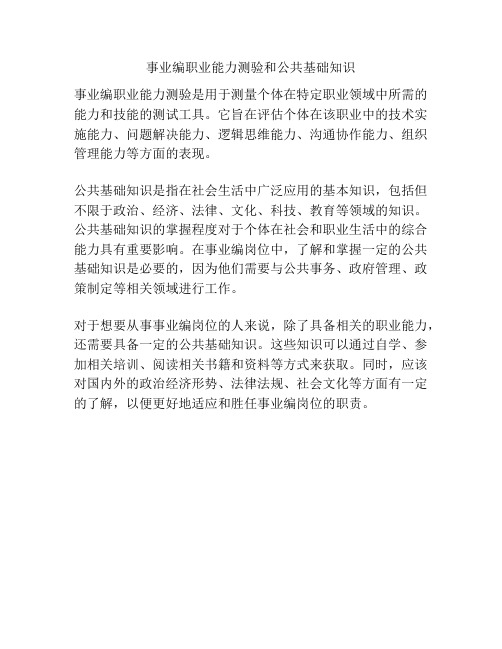 事业编职业能力测验和公共基础知识

事业编职业能力测验是用于测量个体在特定职业领域中所需的能力和技能的测试工具。它旨在评估个体在该职业中的技术实施能力、问题解决能力、逻辑思维能力、沟通协作能力、组织管理能力等方面的表现。

公共基础知识是指在社会生活中广泛应用的基本知识，包括但不限于政治、经济、法律、文化、科技、教育等领域的知识。公共基础知识的掌握程度对于个体在社会和职业生活中的综合能力具有重要影响。在事业编岗位中，了解和掌握一定的公共基础知识是必要的，因为他们需要与公共事务、政府管理、政策制定等相关领域进行工作。

对于想要从事事业编岗位的人来说，除了具备相关的职业能力，还需要具备一定的公共基础知识。这些知识可以通过自学、参加相关培训、阅读相关书籍和资料等方式来获取。同时，应该对国内外的政治经济形势、法律法规、社会文化等方面有一定的了解，以便更好地适应和胜任事业编岗位的职责。